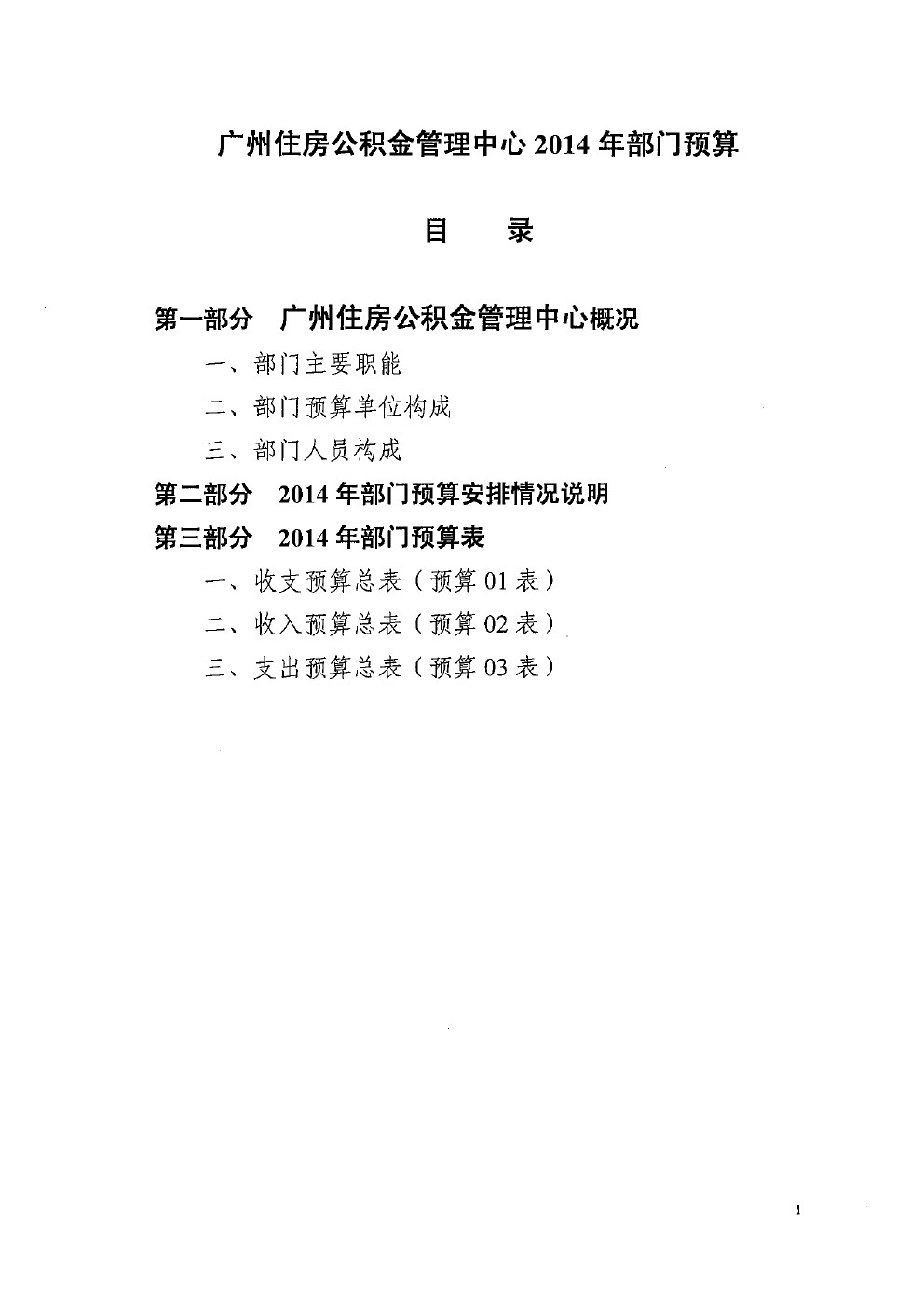 广州住房公积金管理中心 2014 年部门预算

目　　录

第一部分　广州住房公积金管理中心概况

一、部门主要职能

二、部门预算单位构成

三、部门人员构成

第二部分　2014 年部门预算安排情况说明

第三部分　2014 年部门预算表

一、收支预算总表（预算 01 表）

二、收入预算总表（预算 02 表）

三、支出预算总表（预算 03 表）

1